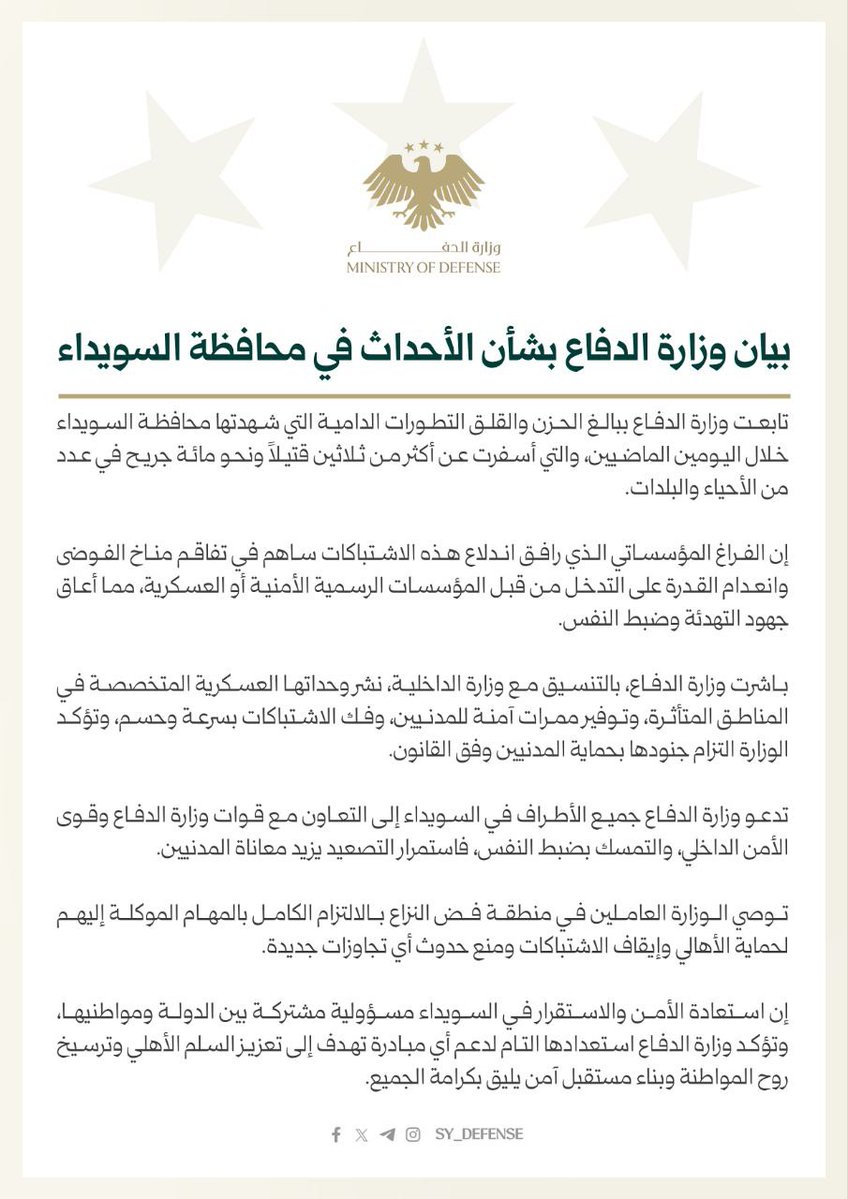 وزارة الدفاع
MINISTRY OF DEFENSE

بيان وزارة الدفاع بشأن الأحداث في محافظة السويداء

تابعت وزارة الدفاع ببالغ الحزن والقلق التطورات الدامية التي شهدتها محافظة السويداء خلال اليومين الماضيين، والتي أسفرت عن أكثر من ثلاثين قتيلاً ونحو مائة جريح في عدد من الأحياء والبلدات.

إن الفراغ المؤسساتي الذي رافق اندلاع هذه الاشتباكات ساهم في تفاقم مناخ الفوضى وانعدام القدرة على التدخل من قبل المؤسسات الرسمية الأمنية أو العسكرية، مما أعاق جهود التهدئة وضبط النفس.

باشرت وزارة الدفاع، بالتنسيق مع وزارة الداخلية، نشر وحداتها العسكرية المتخصصة في المناطق المتأثرة، وتوفير ممرات آمنة للمدنيين، وفك الاشتباكات بسرعة وحسم، وتؤكد الوزارة التزام جنودها بحماية المدنيين وفق القانون.

تدعو وزارة الدفاع جميع الأطراف في السويداء إلى التعاون مع قوات وزارة الدفاع وقوى الأمن الداخلي، والتمسك بضبط النفس، فاستمرار التصعيد يزيد معاناة المدنيين.

توصي الوزارة العاملين في منطقة فض النزاع بالالتزام الكامل بالمهام الموكلة إليهم لحماية الأهالي وإيقاف الاشتباكات ومنع حدوث أي تجاوزات جديدة.

إن استعادة الأمن والاستقرار في السويداء مسؤولية مشتركة بين الدولة ومواطنيها، وتؤكد وزارة الدفاع استعدادها التام لدعم أي مبادرة تهدف إلى تعزيز السلم الأهلي وترسيخ روح المواطنة وبناء مستقبل آمن يليق بكرامة الجميع.

SY_DEFENSE